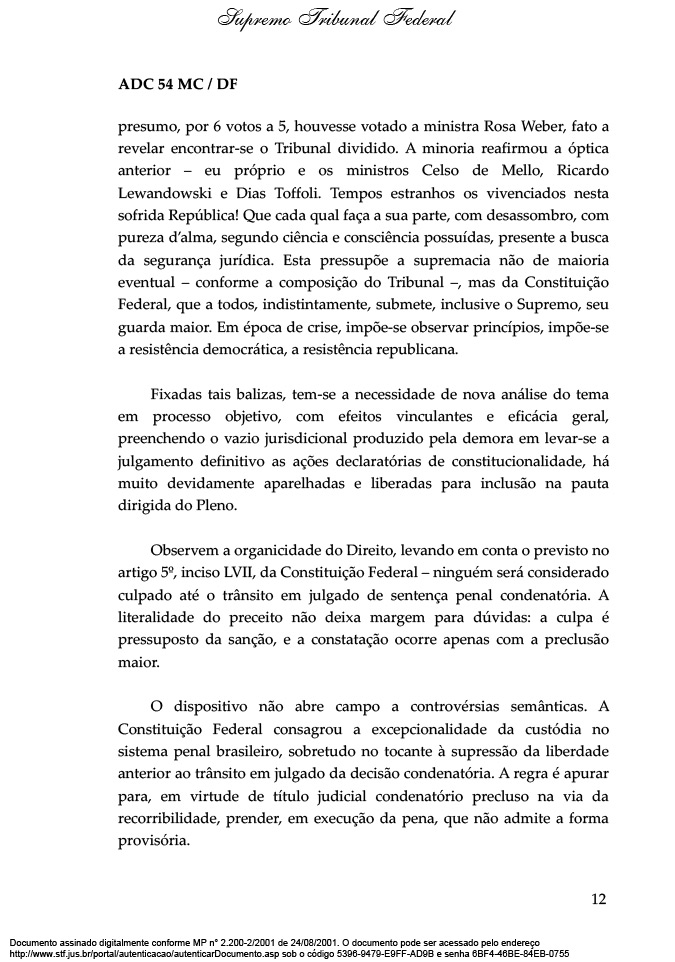 Supremo Tribunal Federal

ADC 54 MC / DF

presumo, por 6 votos a 5, houvesse votado a ministra Rosa Weber, fato a revelar encontrar-se o Tribunal dividido. A minoria reafirmou a óptica anterior – eu próprio e os ministros Celso de Mello, Ricardo Lewandowski e Dias Toffoli. Tempos estranhos os vivenciados nesta sofrida República! Que cada qual faça a sua parte, com desassombro, com pureza d'alma, segundo ciência e consciência possuídas, presente a busca da segurança jurídica. Esta pressupõe a supremacia não de maioria eventual – conforme a composição do Tribunal –, mas da Constituição Federal, que a todos, indistintamente, submete, inclusive o Supremo, seu guarda maior. Em época de crise, impõe-se observar princípios, impõe-se a resistência democrática, a resistência republicana.

Fixadas tais balizas, tem-se a necessidade de nova análise do tema em processo objetivo, com efeitos vinculantes e eficácia geral, preenchendo o vazio jurisdicional produzido pela demora em levar-se a julgamento definitivo as ações declaratórias de constitucionalidade, há muito devidamente aparelhadas e liberadas para inclusão na pauta dirigida do Pleno.

Observem a organicidade do Direito, levando em conta o previsto no artigo 5º, inciso LVII, da Constituição Federal – ninguém será considerado culpado até o trânsito em julgado de sentença penal condenatória. A literalidade do preceito não deixa margem para dúvidas: a culpa é pressuposto da sanção, e a constatação ocorre apenas com a preclusão maior.

O dispositivo não abre campo a controvérsias semânticas. A Constituição Federal consagrou a excepcionalidade da custódia no sistema penal brasileiro, sobretudo no tocante à supressão da liberdade anterior ao trânsito em julgado da decisão condenatória. A regra é apurar para, em virtude de título judicial condenatório precluso na via da recorribilidade, prender, em execução da pena, que não admite a forma provisória.

12

Documento assinado digitalmente conforme MP n° 2.200-2/2001 de 24/08/2001. O documento pode ser acessado pelo endereço http://www.stf.jus.br/portal/autenticacao/autenticarDocumento.asp sob o código 5396-9479-E9FF-AD9B e senha 6BF4-46BE-84EB-0755